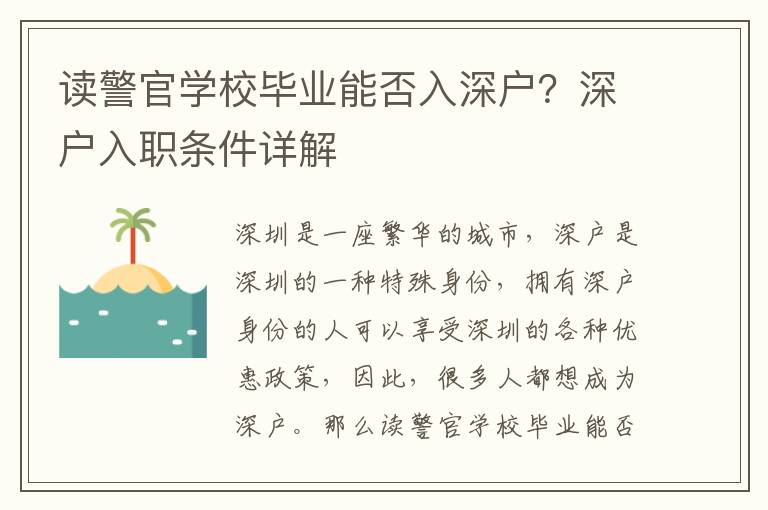 读警官学校毕业能否入深户？深户入职条件详解

深圳是一座繁华的城市，深户是深圳的一种特殊身份，拥有深户身份的人可以享受深圳的各种优惠政策，因此，很多人都想成为深户。那么读警官学校毕业能否